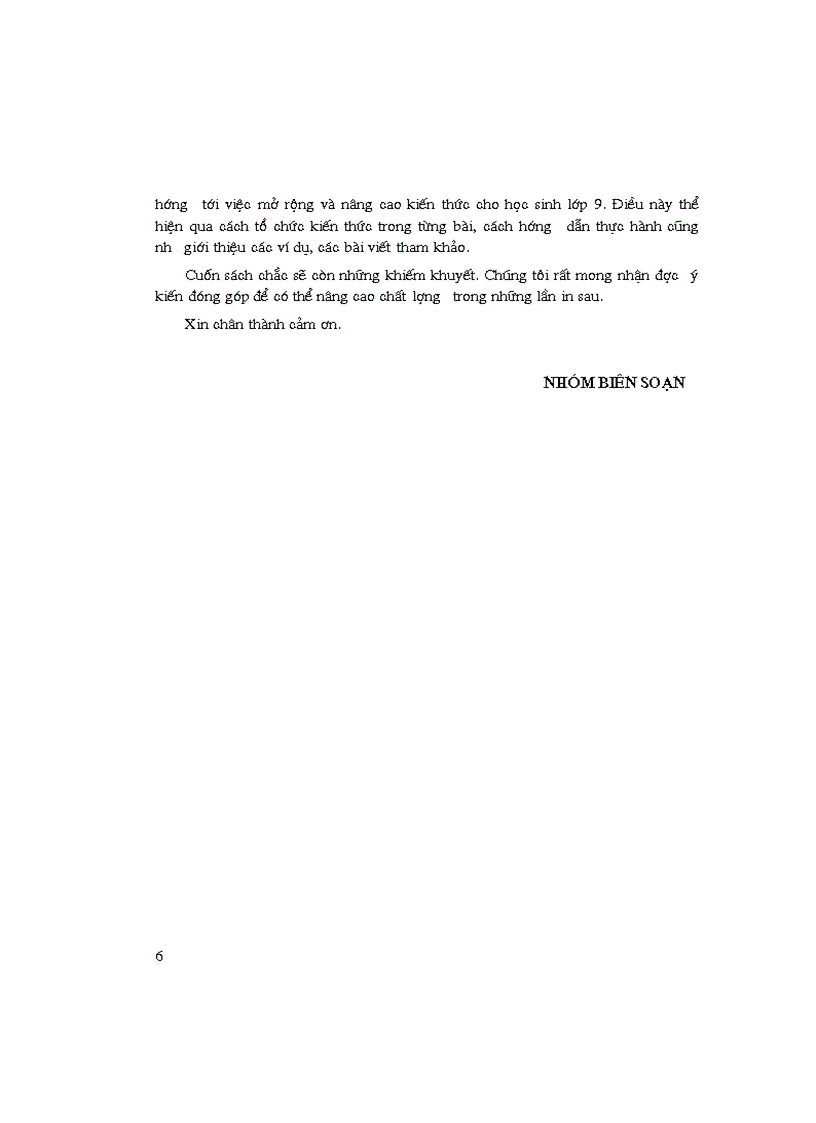 hớng tới việc mở rộng và nâng cao kiến thức cho học sinh lớp 9. Điều này thể hiện qua cách tổ chức kiến thức trong từng bài, cách hớng dẫn thực hành cũng nh giới thiệu các ví dụ, các bài viết tham khảo.

Cuốn sách chắc sẽ còn những khiếm khuyết. Chúng tôi rất mong nhận đợc ý kiến đóng góp để có thể nâng cao chất lợng trong những lần in sau.

Xin chân thành cảm ơn.

NHÓM BIÊN SOẠN

6